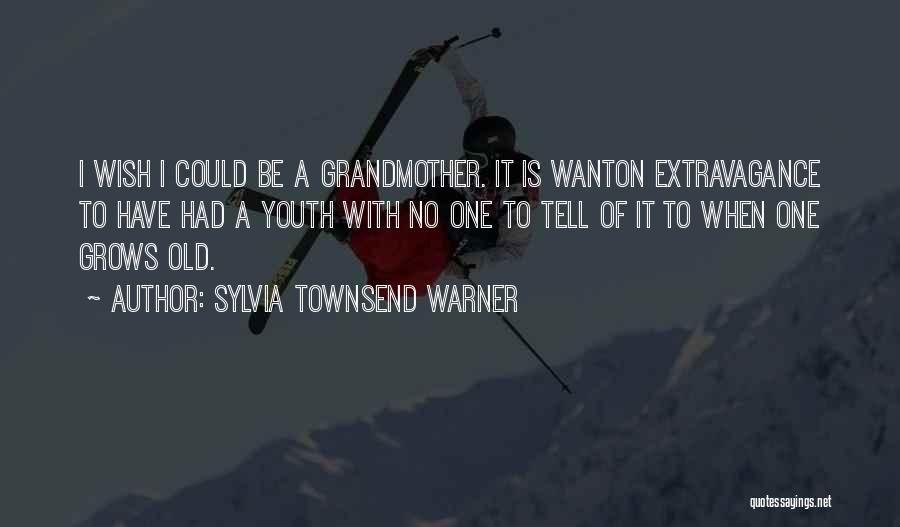 I WISH I COULD BE A GRANDMOTHER. IT IS WANTON EXTRAVAGANCE TO HAVE HAD A YOUTH WITH NO ONE TO TELL OF IT TO WHEN ONE GROWS OLD.

~ AUTHOR: SYLVIA TOWNSEND WARNER

quotessayings.net